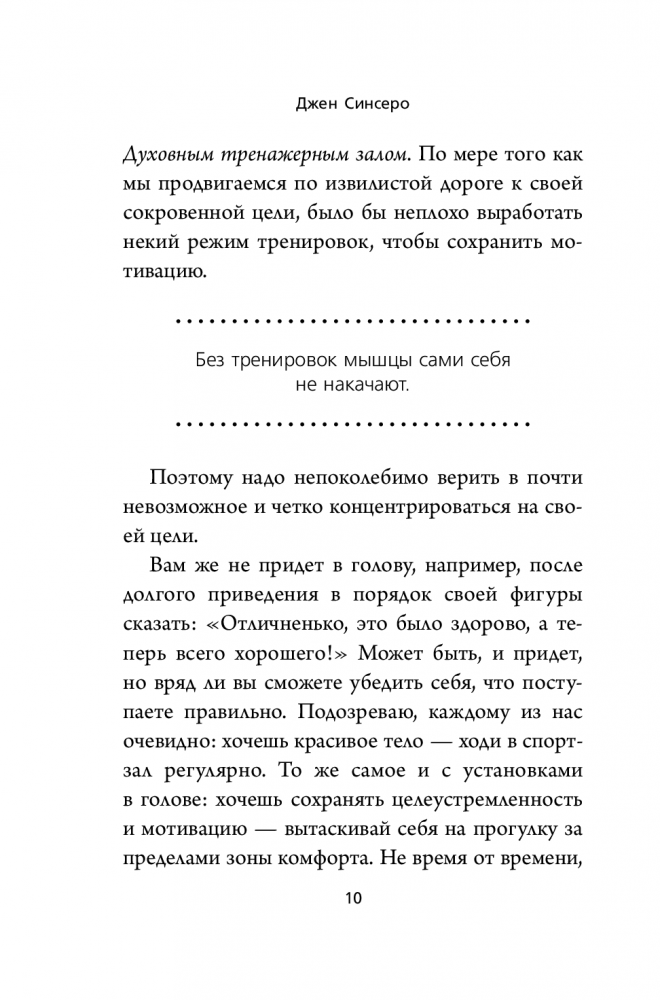 Джен Синсеро

Духовным тренажерным залом. По мере того как мы продвигаемся по извилистой дороге к своей сокровенной цели, было бы неплохо выработать некий режим тренировок, чтобы сохранить мотивацию.

Без тренировок мышцы сами себя не накачают.

Поэтому надо непоколебимо верить в почти невозможное и четко концентрироваться на своей цели.

Вам же не придет в голову, например, после долгого приведения в порядок своей фигуры сказать: «Отличненько, это было здорово, а теперь всего хорошего!» Может быть, и придет, но вряд ли вы сможете убедить себя, что поступаете правильно. Подозреваю, каждому из нас очевидно: хочешь красивое тело — ходи в спортзал регулярно. То же самое и с установками в голове: хочешь сохранять целеустремленность и мотивацию — вытаскивай себя на прогулку за пределами зоны комфорта. Не время от времени,

10